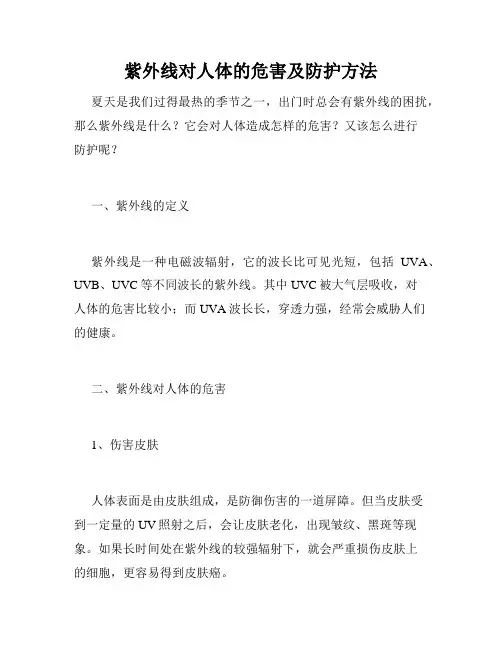 紫外线对人体的危害及防护方法

夏天是我们过得最热的季节之一，出门时总会有紫外线的困扰，那么紫外线是什么？它会对人体造成怎样的危害？又该怎么进行防护呢？

一、紫外线的定义

紫外线是一种电磁波辐射，它的波长比可见光短，包括 UVA、UVB、UVC 等不同波长的紫外线。其中 UVC 被大气层吸收，对人体的危害比较小；而 UVA 波长长，穿透力强，经常会威胁人们的健康。

二、紫外线对人体的危害

1、伤害皮肤

人体表面是由皮肤组成，是防御伤害的一道屏障。但当皮肤受到一定量的 UV 照射之后，会让皮肤老化，出现皱纹、黑斑等现象。如果长时间处在紫外线的较强辐射下，就会严重损伤皮肤上的细胞，更容易得到皮肤癌。